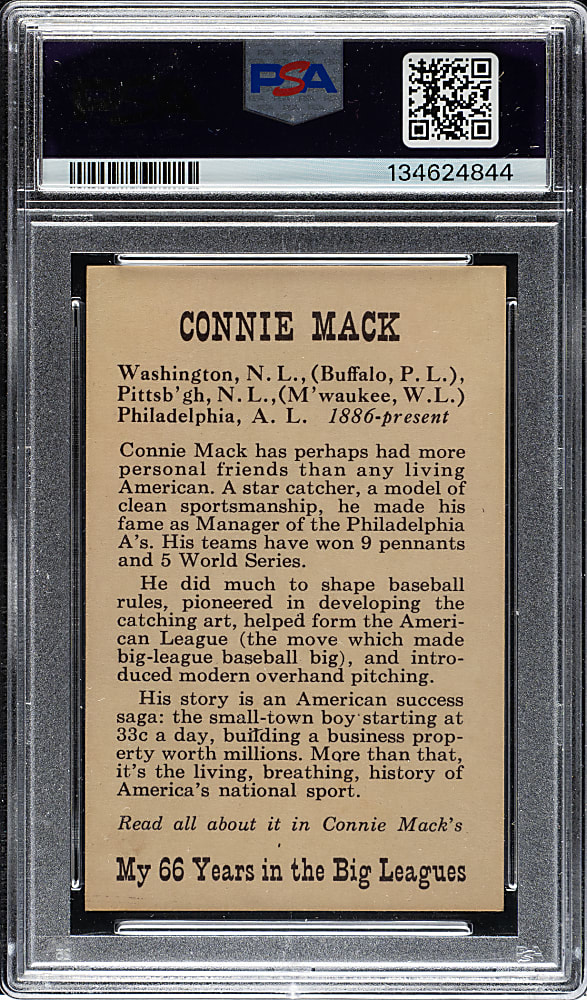 PSA

134624844

CONNIE MACK

Washington, N. L., (Buffalo, P. L.), Pittsb'gh, N. L., (M'waukee, W.L.) Philadelphia, A. L. 1886-present

Connie Mack has perhaps had more personal friends than any living American. A star catcher, a model of clean sportsmanship, he made his fame as Manager of the Philadelphia A's. His teams have won 9 pennants and 5 World Series.

He did much to shape baseball rules, pioneered in developing the catching art, helped form the American League (the move which made big-league baseball big), and introduced modern overhand pitching.

His story is an American success saga: the small-town boy starting at 33c a day, building a business property worth millions. More than that, it's the living, breathing, history of America's national sport.

Read all about it in Connie Mack's

My 66 Years in the Big Leagues